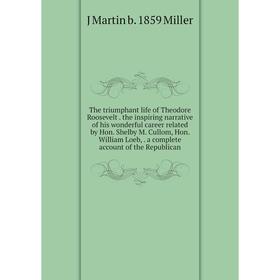 J Martin b. 1859 Miller

The triumphant life of Theodore Roosevelt . the inspiring narrative of his wonderful career related by Hon. Shelby M. Cullom, Hon. William Loeb, . a complete account of the Republican